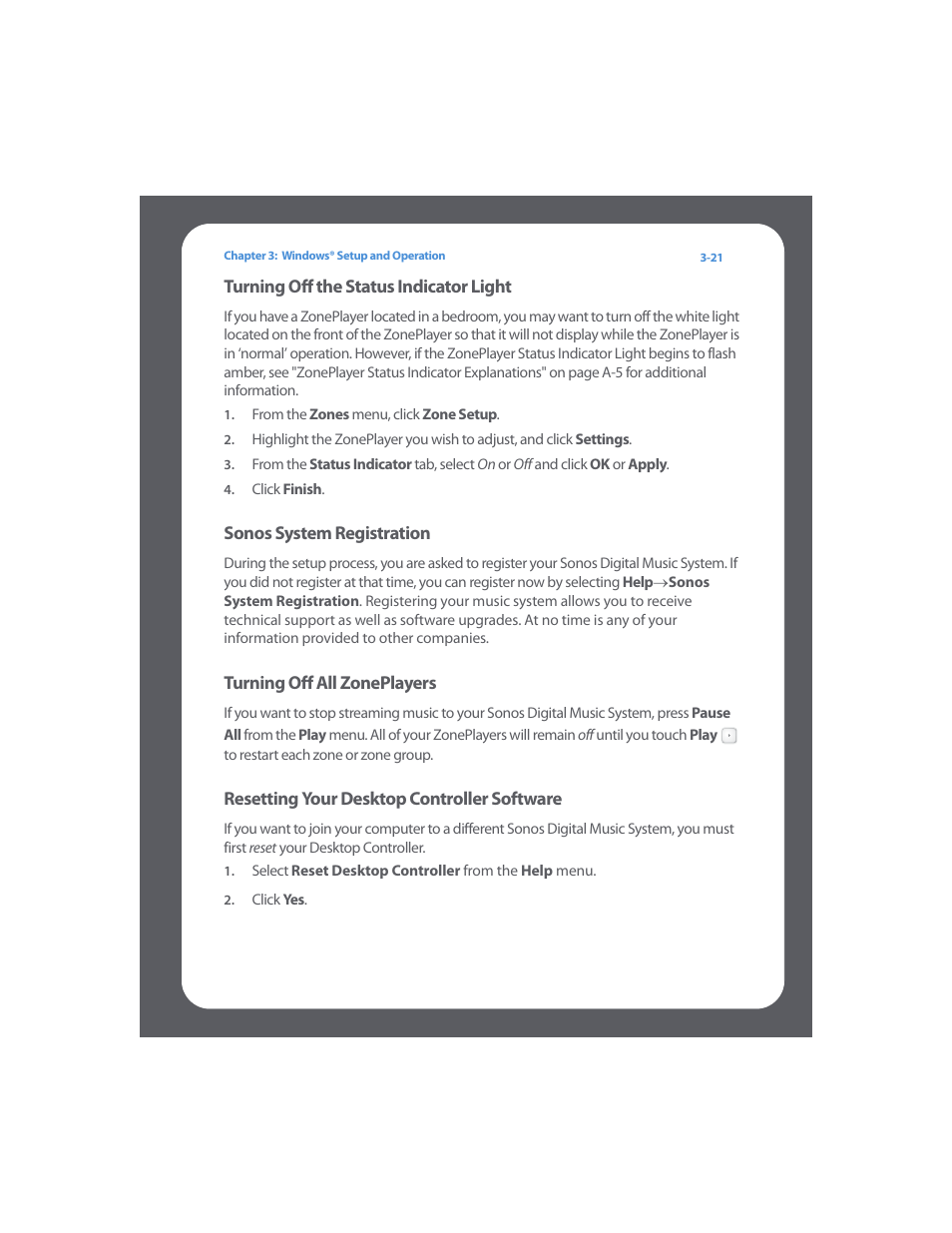 Chapter 3: Windows® Setup and Operation 3-21

Turning Off the Status Indicator Light

If you have a ZonePlayer located in a bedroom, you may want to turn off the white light located on the front of the ZonePlayer so that it will not display while the ZonePlayer is in 'normal' operation. However, if the ZonePlayer Status Indicator Light begins to flash amber, see "ZonePlayer Status Indicator Explanations" on page A-5 for additional information.

1. From the Zones menu, click Zone Setup.
2. Highlight the ZonePlayer you wish to adjust, and click Settings.
3. From the Status Indicator tab, select On or Off and click OK or Apply.
4. Click Finish.

Sonos System Registration

During the setup process, you are asked to register your Sonos Digital Music System. If you did not register at that time, you can register now by selecting Help→Sonos System Registration. Registering your music system allows you to receive technical support as well as software upgrades. At no time is any of your information provided to other companies.

Turning Off All ZonePlayers

If you want to stop streaming music to your Sonos Digital Music System, press Pause All from the Play menu. All of your ZonePlayers will remain off until you touch Play to restart each zone or zone group.

Resetting Your Desktop Controller Software

If you want to join your computer to a different Sonos Digital Music System, you must first reset your Desktop Controller.

1. Select Reset Desktop Controller from the Help menu.
2. Click Yes.